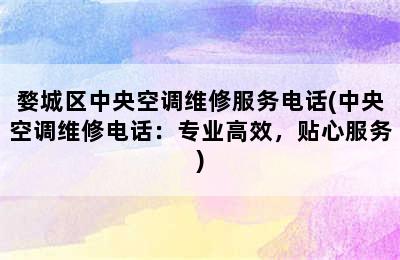 婺城区中央空调维修服务电话(中央空调维修电话：专业高效，贴心服务)